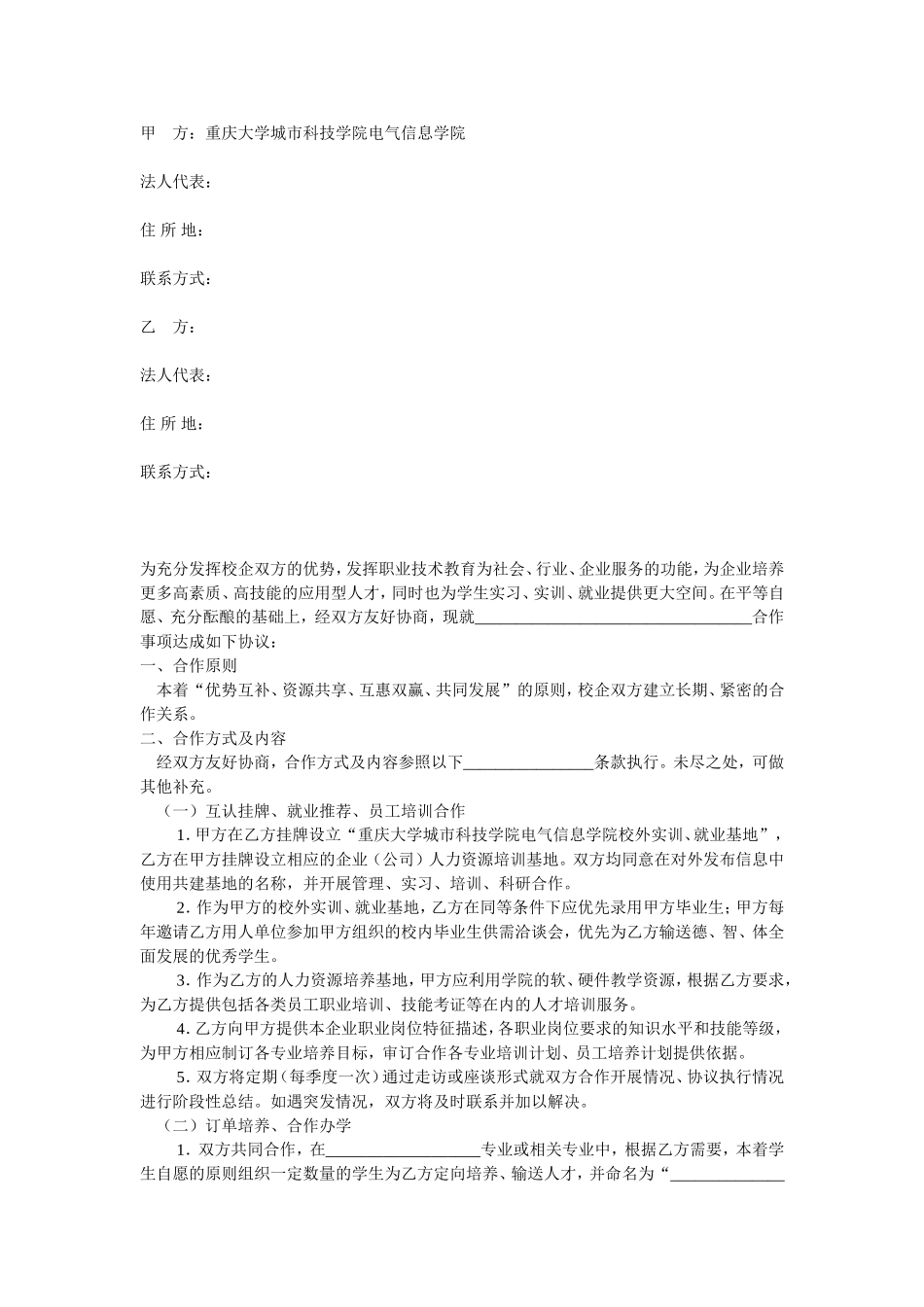 甲　方：重庆大学城市科技学院电气信息学院

法人代表：

住 所 地：

联系方式：

乙　方：

法人代表：

住 所 地：

联系方式：

为充分发挥校企双方的优势，发挥职业技术教育为社会、行业、企业服务的功能，为企业培养更多高素质、高技能的应用型人才，同时也为学生实习、实训、就业提供更大空间。在平等自愿、充分酝酿的基础上，经双方友好协商，现就________________________________合作事项达成如下协议：

一、合作原则

本着“优势互补、资源共享、互惠双赢、共同发展”的原则，校企双方建立长期、紧密的合作关系。

二、合作方式及内容

经双方友好协商，合作方式及内容参照以下_______________条款执行。未尽之处，可做其他补充。

（一）互认挂牌、就业推荐、员工培训合作

1. 甲方在乙方挂牌设立“重庆大学城市科技学院电气信息学院校外实训、就业基地”，乙方在甲方挂牌设立相应的企业（公司）人力资源培训基地。双方均同意在对外发布信息中使用共建基地的名称，并开展管理、实习、培训、科研合作。

2. 作为甲方的校外实训、就业基地，乙方在同等条件下应优先录用甲方毕业生；甲方每年邀请乙方用人单位参加甲方组织的校内毕业生供需洽谈会，优先为乙方输送德、智、体全面发展的优秀学生。

3. 作为乙方的人力资源培养基地，甲方应利用学院的软、硬件教学资源，根据乙方要求，为乙方提供包括各类员工职业培训、技能考证等在内的人才培训服务。

4. 乙方向甲方提供本企业职业岗位特征描述，各职业岗位要求的知识水平和技能等级，为甲方相应制订各专业培养目标，审订合作各专业培训计划、员工培养计划提供依据。

5. 双方将定期（每季度一次）通过走访或座谈形式就双方合作开展情况、协议执行情况进行阶段性总结。如遇突发情况，双方将及时联系并加以解决。

（二）订单培养、合作办学

1. 双方共同合作，在__________________专业或相关专业中，根据乙方需要，本着学生自愿的原则组织一定数量的学生为乙方定向培养、输送人才，并命名为“_____________